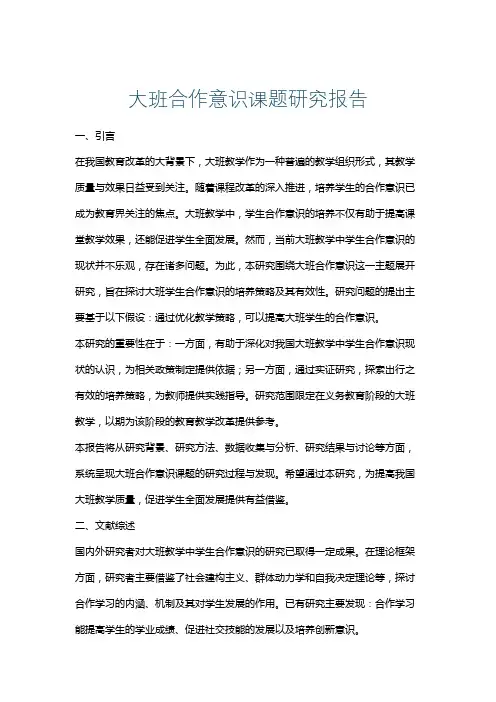 大班合作意识课题研究报告

一、引言

在我国教育改革的大背景下，大班教学作为一种普遍的教学组织形式，其教学质量与效果日益受到关注。随着课程改革的深入推进，培养学生的合作意识已成为教育界关注的焦点。大班教学中，学生合作意识的培养不仅有助于提高课堂教学效果，还能促进学生全面发展。然而，当前大班教学中学生合作意识的现状并不乐观，存在诸多问题。为此，本研究围绕大班合作意识这一主题展开研究，旨在探讨大班学生合作意识的培养策略及其有效性。研究问题的提出主要基于以下假设：通过优化教学策略，可以提高大班学生的合作意识。

本研究的重要性在于：一方面，有助于深化对我国大班教学中学生合作意识现状的认识，为相关政策制定提供依据；另一方面，通过实证研究，探索出行之有效的培养策略，为教师提供实践指导。研究范围限定在义务教育阶段的大班教学，以期为该阶段的教育教学改革提供参考。

本报告将从研究背景、研究方法、数据收集与分析、研究结果与讨论等方面，系统呈现大班合作意识课题的研究过程与发现。希望通过本研究，为提高我国大班教学质量，促进学生全面发展提供有益借鉴。

二、文献综述

国内外研究者对大班教学中学生合作意识的研究已取得一定成果。在理论框架方面，研究者主要借鉴了社会建构主义、群体动力学和自我决定理论等，探讨合作学习的内涵、机制及其对学生发展的作用。已有研究主要发现：合作学习能提高学生的学业成绩、促进社交技能的发展以及培养创新意识。